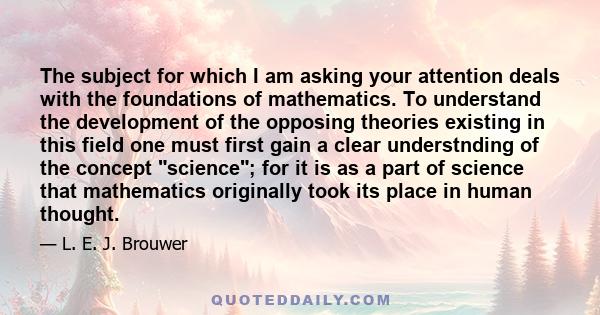 The subject for which I am asking your attention deals with the foundations of mathematics. To understand the development of the opposing theories existing in this field one must first gain a clear understnding of the concept "science"; for it is as a part of science that mathematics originally took its place in human thought.

— L. E. J. Brouwer

QUOTEDDAILY.COM